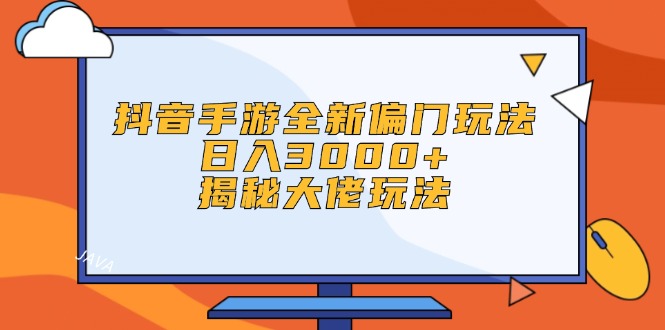 抖音手游全新偏门玩法
日入3000+
揭秘大佬玩法

JAVA